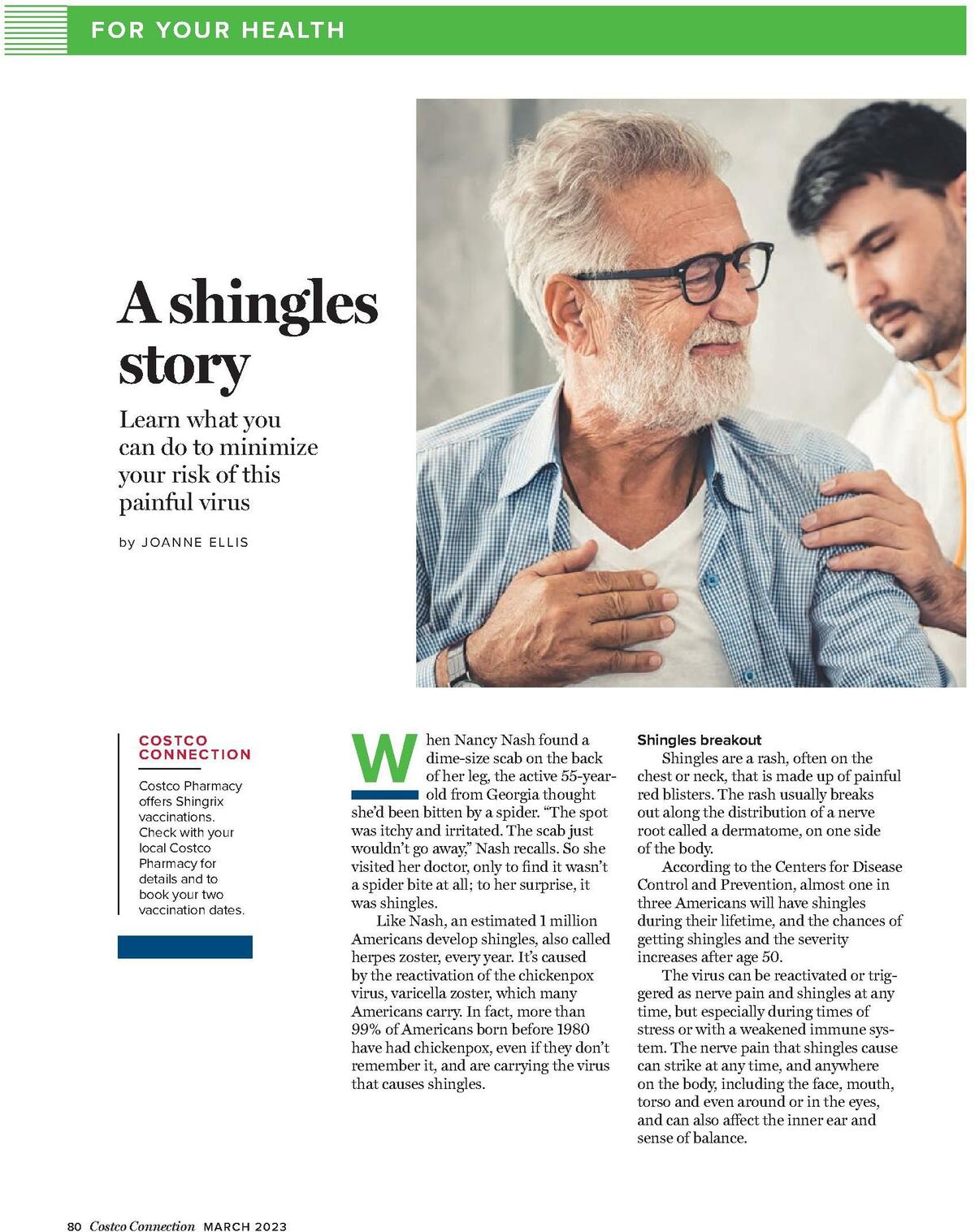 FOR YOUR HEALTH

A shingles story

Learn what you can do to minimize your risk of this painful virus

by JOANNE ELLIS

COSTCO CONNECTION

Costco Pharmacy offers Shingrix vaccinations. Check with your local Costco Pharmacy for details and to book your two vaccination dates.

When Nancy Nash found a dime-size scab on the back of her leg, the active 55-year-old from Georgia thought she'd been bitten by a spider. "The spot was itchy and irritated. The scab just wouldn't go away," Nash recalls. So she visited her doctor, only to find it wasn't a spider bite at all; to her surprise, it was shingles.

Like Nash, an estimated 1 million Americans develop shingles, also called herpes zoster, every year. It's caused by the reactivation of the chickenpox virus, varicella zoster, which many Americans carry. In fact, more than 99% of Americans born before 1980 have had chickenpox, even if they don't remember it, and are carrying the virus that causes shingles.

Shingles breakout

Shingles are a rash, often on the chest or neck, that is made up of painful red blisters. The rash usually breaks out along the distribution of a nerve root called a dermatome, on one side of the body.

According to the Centers for Disease Control and Prevention, almost one in three Americans will have shingles during their lifetime, and the chances of getting shingles and the severity increases after age 50.

The virus can be reactivated or triggered as nerve pain and shingles at any time, but especially during times of stress or with a weakened immune system. The nerve pain that shingles cause can strike at any time, and anywhere on the body, including the face, mouth, torso and even around or in the eyes, and can also affect the inner ear and sense of balance.

80 Costco Connection MARCH 2023